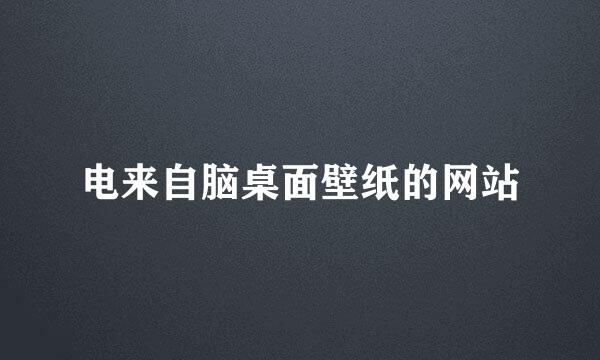 电来自脑桌面壁纸的网站